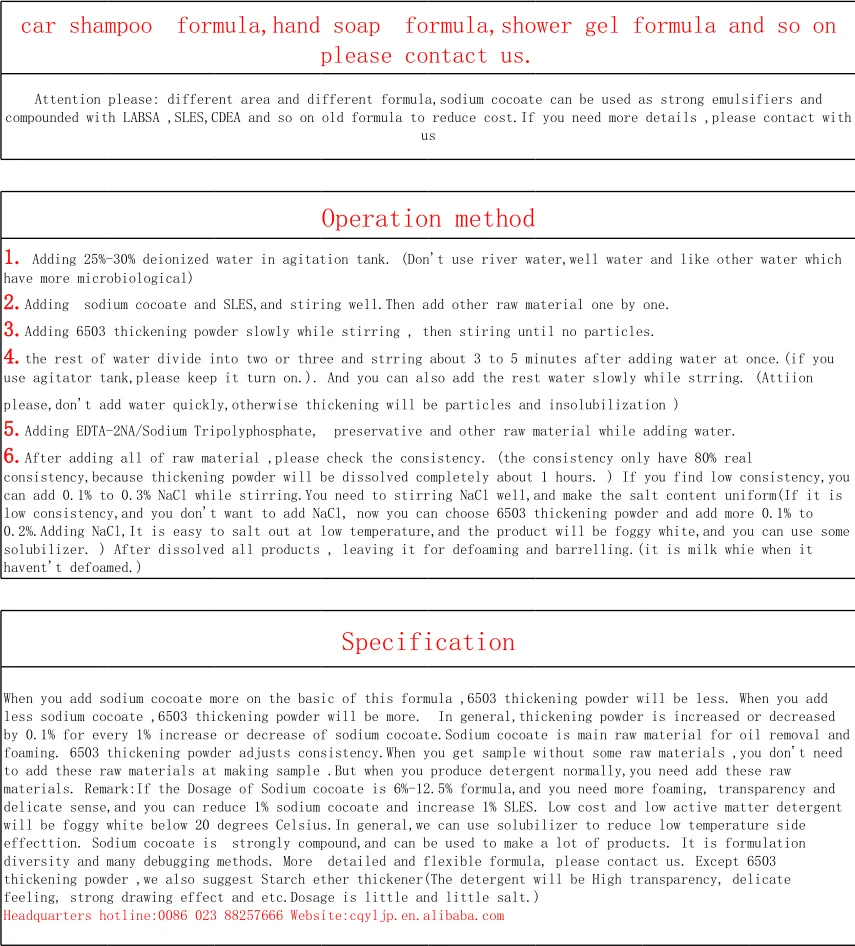 car shampoo  formula,hand soap  formula,shower gel formula and so on please contact us.

Attention please: different area and different formula,sodium cocoate can be used as strong emulsifiers and compounded with LABSA ,SLES,CDEA and so on old formula to reduce cost.If you need more details ,please contact with us

Operation method

1. Adding 25%-30% deionized water in agitation tank. (Don't use river water,well water and like other water which have more microbiological)

2. Adding  sodium cocoate and SLES,and stiring well.Then add other raw material one by one.

3. Adding 6503 thickening powder slowly while stirring , then stiring until no particles.

4. the rest of water divide into two or three and strring about 3 to 5 minutes after adding water at once.(if you use agitator tank,please keep it turn on.). And you can also add the rest water slowly while strring. (Attiion please,don't add water quickly,otherwise thickening will be particles and insolubilization )

5. Adding EDTA-2NA/Sodium Tripolyphosphate,  preservative and other raw material while adding water.

6. After adding all of raw material ,please check the consistency. (the consistency only have 80% real consistency,because thickening powder will be dissolved completely about 1 hours. ) If you find low consistency,you can add 0.1% to 0.3% NaCl while stirring.You need to stirring NaCl well,and make the salt content uniform(If it is low consistency,and you don't want to add NaCl, now you can choose 6503 thickening powder and add more 0.1% to 0.2%.Adding NaCl,It is easy to salt out at low temperature,and the product will be foggy white,and you can use some solubilizer. ) After dissolved all products , leaving it for defoaming and barrelling.(it is milk whie when it havent't defoamed.)

Specification

When you add sodium cocoate more on the basic of this formula ,6503 thickening powder will be less. When you add less sodium cocoate ,6503 thickening powder will be more.  In general,thickening powder is increased or decreased by 0.1% for every 1% increase or decrease of sodium cocoate.Sodium cocoate is main raw material for oil removal and foaming. 6503 thickening powder adjusts consistency.When you get sample without some raw materials ,you don't need to add these raw materials at making sample .But when you produce detergent normally,you need add these raw materials. Remark:If the Dosage of Sodium cocoate is 6%-12.5% formula,and you need more foaming, transparency and delicate sense,and you can reduce 1% sodium cocoate and increase 1% SLES. Low cost and low active matter detergent will be foggy white below 20 degrees Celsius.In general,we can use solubilizer to reduce low temperature side effecttion. Sodium cocoate is  strongly compound,and can be used to make a lot of products. It is formulation diversity and many debugging methods. More  detailed and flexible formula, please contact us. Except 6503 thickening powder ,we also suggest Starch ether thickener(The detergent will be High transparency, delicate feeling, strong drawing effect and etc.Dosage is little and little salt.)
Headquarters hotline:0086 023 88257666 Website:cqyljp.en.alibaba.com